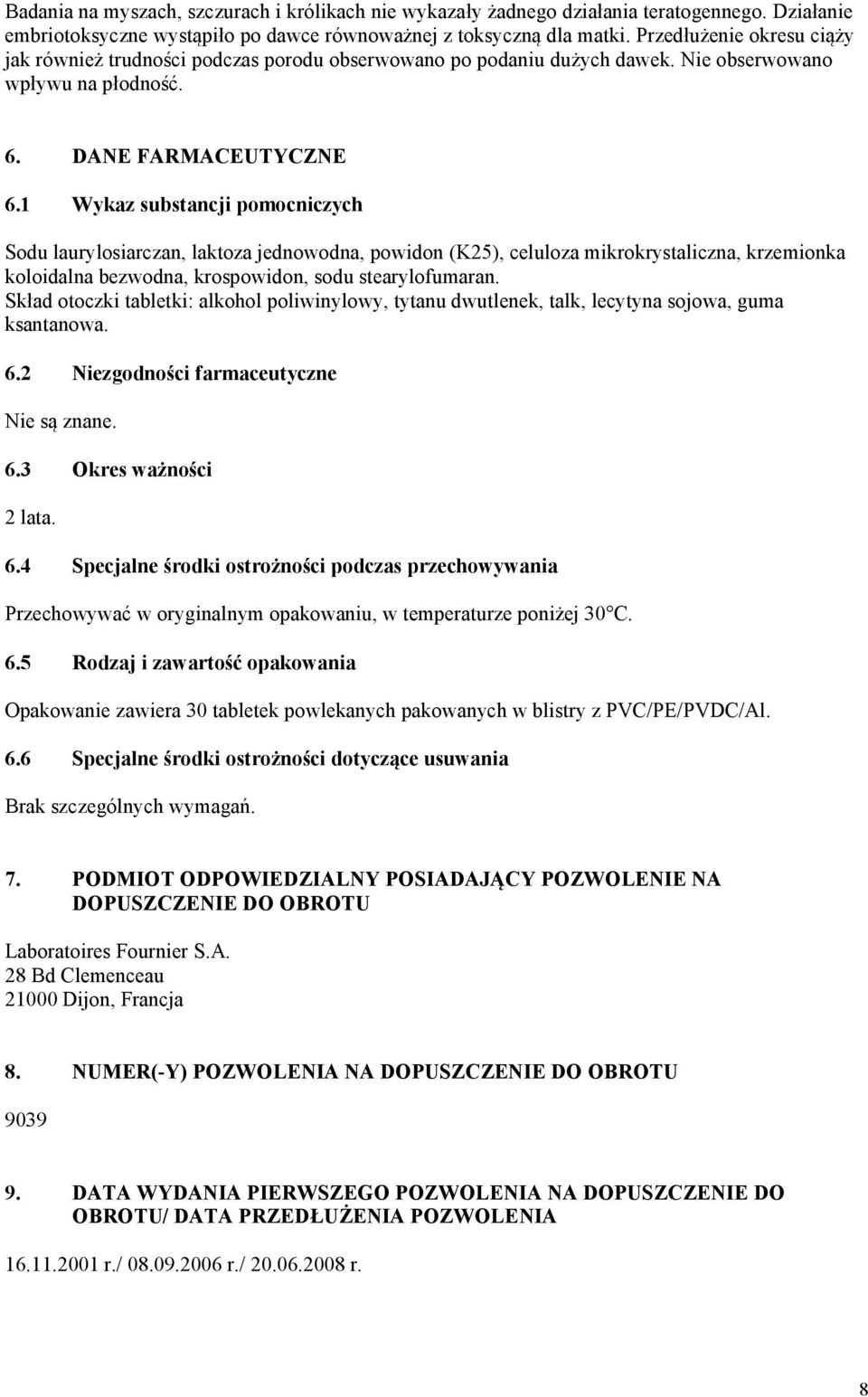 Badania na myszach, szczurach i królikach nie wykazały żadnego działania teratogennego. Działanie embriotoksyczne wystąpiło po dawce równoważnej z toksyczną dla matki. Przedłużenie okresu ciąży jak również trudności podczas porodu obserwowano po podaniu dużych dawek. Nie obserwowano wpływu na płodność.

6. DANE FARMACEUTYCZNE

6.1 Wykaz substancji pomocniczych

Sodu laurylosiarczan, laktoza jednowodna, powidon (K25), celuloza mikrokrystaliczna, krzemionka koloidalna bezwodna, krospowidon, sodu stearylofumaran.
Skład otoczki tabletki: alkohol poliwinylowy, tytanu dwutlenek, talk, lecytyna sojowa, guma ksantanowa.

6.2 Niezgodności farmaceutyczne

Nie są znane.

6.3 Okres ważności

2 lata.

6.4 Specjalne środki ostrożności podczas przechowywania

Przechowywać w oryginalnym opakowaniu, w temperaturze poniżej 30°C.

6.5 Rodzaj i zawartość opakowania

Opakowanie zawiera 30 tabletek powlekanych pakowanych w blistry z PVC/PE/PVDC/Al.

6.6 Specjalne środki ostrożności dotyczące usuwania

Brak szczególnych wymagań.

7. PODMIOT ODPOWIEDZIALNY POSIADAJĄCY POZWOLENIE NA DOPUSZCZENIE DO OBROTU

Laboratoires Fournier S.A.
28 Bd Clemenceau
21000 Dijon, Francja

8. NUMER(-Y) POZWOLENIA NA DOPUSZCZENIE DO OBROTU

9039

9. DATA WYDANIA PIERWSZEGO POZWOLENIA NA DOPUSZCZENIE DO OBROTU/ DATA PRZEDŁUŻENIA POZWOLENIA

16.11.2001 r./ 08.09.2006 r./ 20.06.2008 r.

8